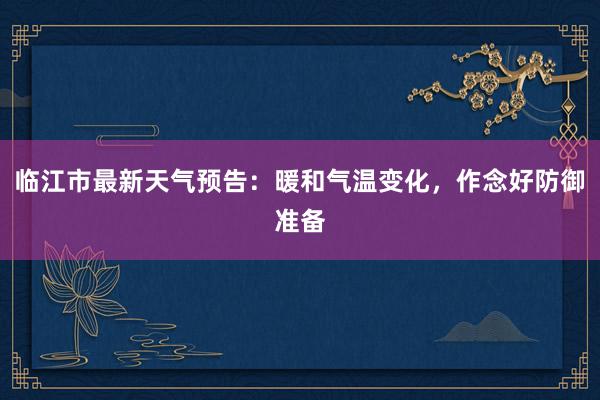 临江市最新天气预告：暖和气温变化，作念好防御准备